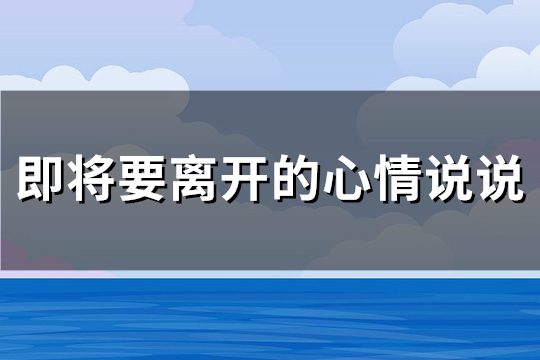 即将要离开的心情说说